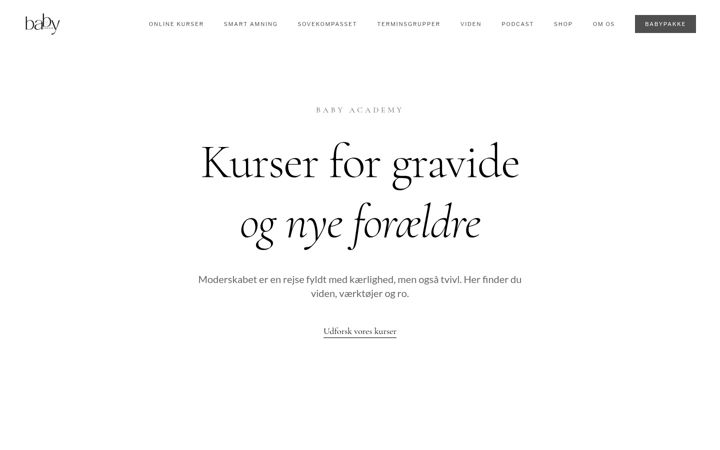 baby

ONLINE KURSER SMART AMNING SOVEKOMPASSET TERMINSGRUPPER VIDEN PODCAST SHOP OM OS BABYPAKKE

BABY ACADEMY

Kurser for gravide
og nye forældre

Moderskabet er en rejse fyldt med kærlighed, men også tvivl. Her finder du viden, værktøjer og ro.

Udforsk vores kurser